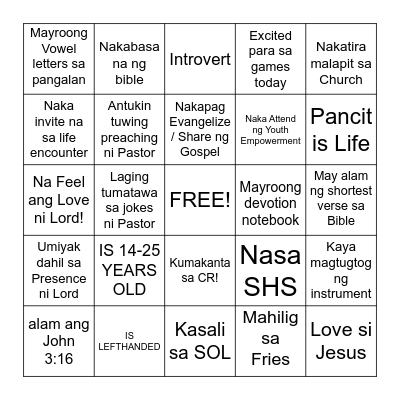 | | | | | |
|---|---|---|---|---|
| Mayroong Vowel letters sa pangalan | Nakabasa na ng bible | Introvert | Excited para sa games today | Nakatira malapit sa Church |
| Naka invite na sa life encounter | Antukin tuwing preaching ni Pastor | Nakapag Evangelize / Share ng Gospel | Naka Attend ng Youth Empowerment | Pancit is Life |
| Na Feel ang Love ni Lord! | Laging tumatawa sa jokes ni Pastor | FREE! | Mayroong devotion notebook | May alam ng shortest verse sa Bible |
| Umiyak dahil sa Presence ni Lord | IS 14-25 YEARS OLD | Kumakanta sa CR! | Nasa SHS | Kaya magtugtog ng instrument |
| alam ang John 3:16 | IS LEFTHANDED | Kasali sa SOL | Mahilig sa Fries | Love si Jesus |